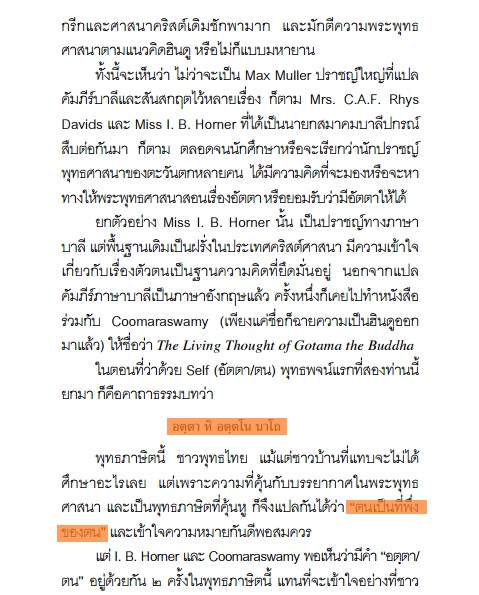 กรีกและศาสนาคริสต์เดิมชักพามาก และมักตีความพระพุทธศาสนาตามแนวคิดฮินดู หรือไม่ก็แบบมหายาน

ทั้งนี้จะเห็นว่า ไม่ว่าจะเป็น Max Muller ปราชญ์ใหญ่ที่แปลคัมภีร์บาลีและสันสกฤตไว้หลายเรื่อง ก็ตาม Mrs. C.A.F. Rhys Davids และ Miss I. B. Horner ที่ได้เป็นนายกสมาคมบาลีปกรณ์สืบต่อกันมา ก็ตาม ตลอดจนนักศึกษาหรือจะเรียกว่านักปราชญ์พุทธศาสนาของตะวันตกหลายคน ได้มีความคิดที่จะมองหรือจะหาทางให้พระพุทธศาสนาสอนเรื่องอัตตา หรือยอมรับว่ามีอัตตาให้ได้

ยกตัวอย่าง Miss I. B. Horner นั้น เป็นปราชญ์ทางภาษาบาลี แต่พื้นฐานเดิมเป็นฝรั่งในประเทศคริสต์ศาสนา มีความเข้าใจเกี่ยวกับเรื่องตัวตนเป็นฐานความคิดที่ยึดมั่นอยู่ นอกจากแปลคัมภีร์ภาษาบาลีเป็นภาษาอังกฤษแล้ว ครั้งหนึ่งก็เคยไปทำหนังสือร่วมกับ Coomaraswamy (เพียงแค่ชื่อก็ฉายความเป็นฮินดูออกมาแล้ว) ให้ชื่อว่า The Living Thought of Gotama the Buddha

ในตอนที่ว่าด้วย Self (อัตตา/ตน) พุทธพจน์แรกที่สองท่านนี้ยกมา ก็คือคาถาธรรมบทว่า

อตฺตา หิ อตฺตโน นาโถ

พุทธภาษิตนี้ ชาวพุทธไทย แม้แต่ชาวบ้านที่แทบจะไม่ได้ศึกษาอะไรเลย แต่เพราะความที่คุ้นกับบรรยากาศในพระพุทธศาสนา และเป็นพุทธภาษิตที่คุ้นหู ก็จึงแปลกันได้ว่า "ตนเป็นที่พึ่งของตน" และเข้าใจความหมายกันดีพอสมควร

แต่ I. B. Horner และ Coomaraswamy พอเห็นว่ามีคำ "อตฺตา/ตน" อยู่ด้วยกัน ๒ ครั้งในพุทธภาษิตนี้ แทนที่จะเข้าใจอย่างที่ชาว